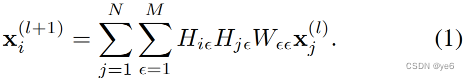 $\mathbf{x}_i^{(l+1)} = \sum_{j=1}^{N} \sum_{\epsilon=1}^{M} H_{i\epsilon} H_{j\epsilon} W_{\epsilon\epsilon} \mathbf{x}_j^{(l)}.$ (1)

CSDN @ye6